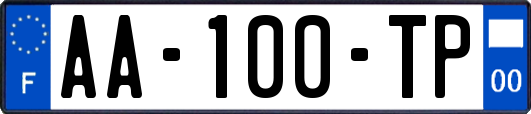 F

AA-100-TP

00